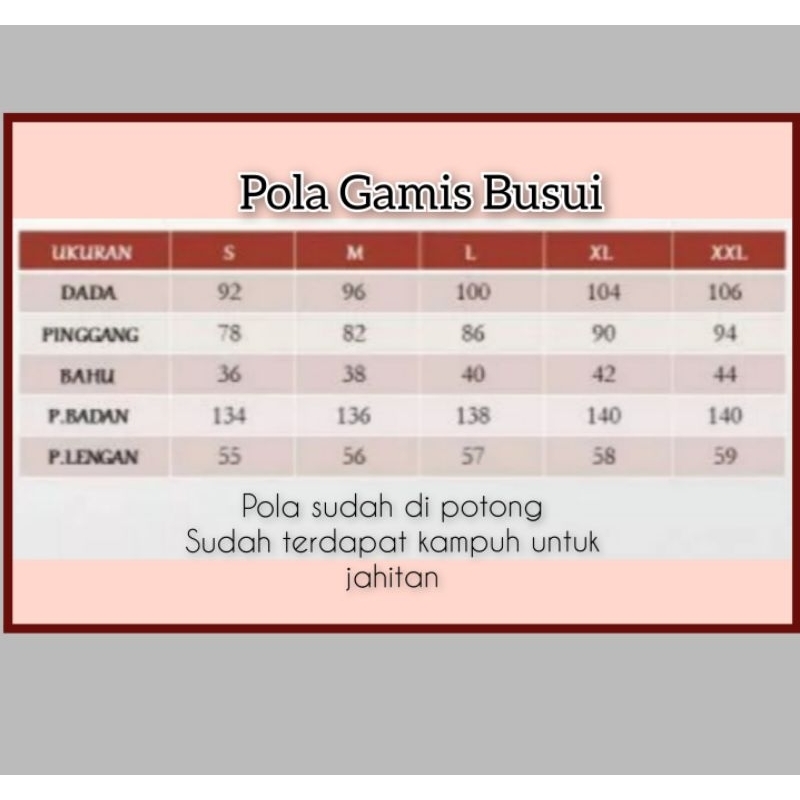 Pola Gamis Busui

| UKURAN | S | M | L | XL | XXL |
|---|---|---|---|---|---|
| DADA | 92 | 96 | 100 | 104 | 106 |
| PINGGANG | 78 | 82 | 86 | 90 | 94 |
| BAHU | 36 | 38 | 40 | 42 | 44 |
| P.BADAN | 134 | 136 | 138 | 140 | 140 |
| P.LENGAN | 55 | 56 | 57 | 58 | 59 |

Pola sudah di potong
Sudah terdapat kampuh untuk jahitan